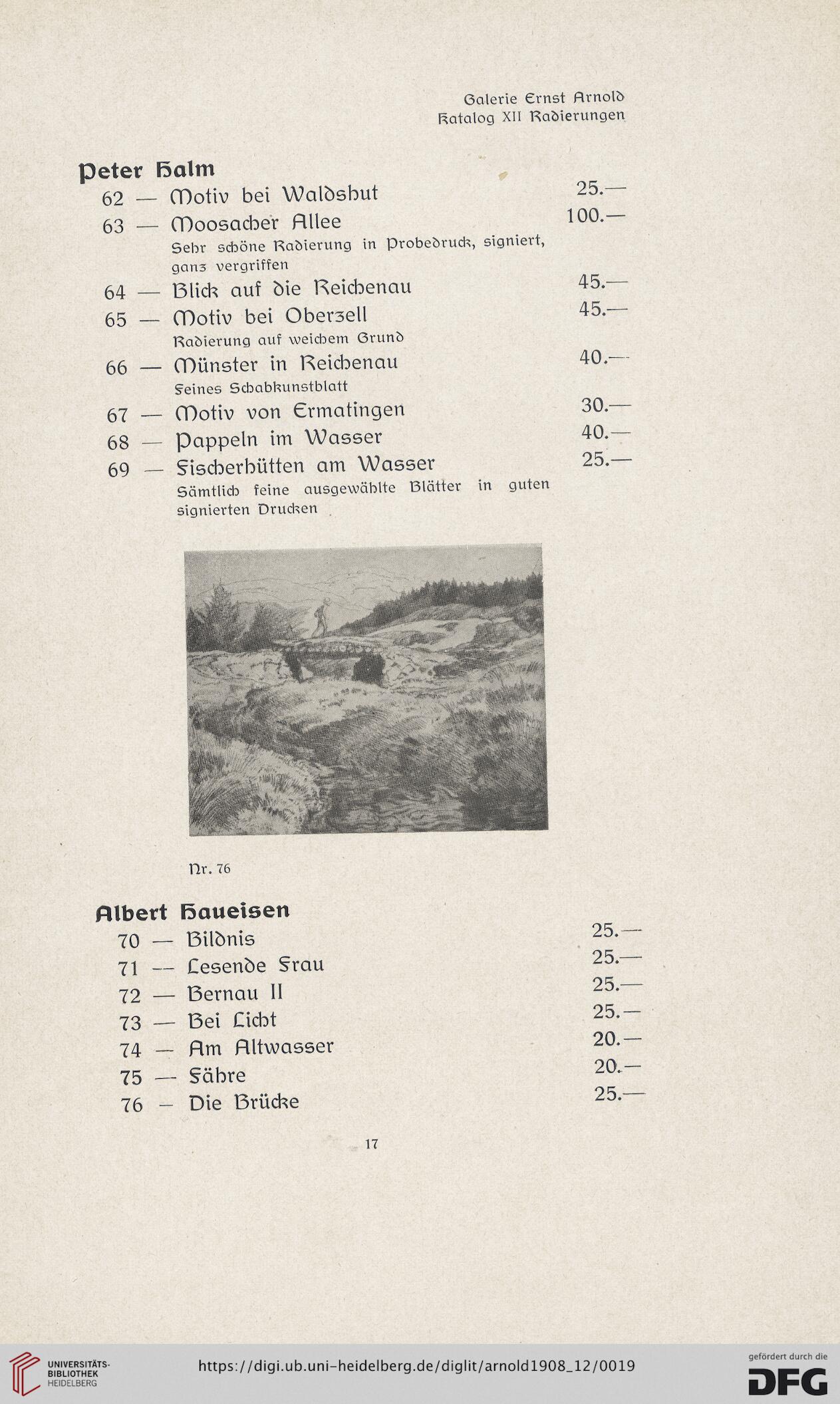 Galerie Ernst Arnold
Katalog XII Radierungen

Peter Halm

62 — Motiv bei Waldshut 25.—
63 — Moosacher Allee 100.—
Sehr schöne Radierung in Probedruck, signiert, ganz vergriffen
64 — Blick auf die Reichenau 45.—
65 — Motiv bei Oberzell 45.—
Radierung auf weichem Grund
66 — Münster in Reichenau 40.—
Feines Schabkunstblatt
67 — Motiv von Ermatingen 30.—
68 — Pappeln im Wasser 40.—
69 — Fischerhütten am Wasser 25.—
Sämtlich feine ausgewählte Blätter in guten signierten Drucken

Nr. 76

Albert Haueisen

70 — Bildnis 25.—
71 — Lesende Frau 25.—
72 — Bernau II 25.—
73 — Bei Licht 25.—
74 — Am Altwasser 20.—
75 — Fähre 20.—
76 — Die Brücke 25.—

17

UNIVERSITÄTS-BIBLIOTHEK HEIDELBERG

https://digi.ub.uni-heidelberg.de/diglit/arnold1908_12/0019

gefördert durch die DFG